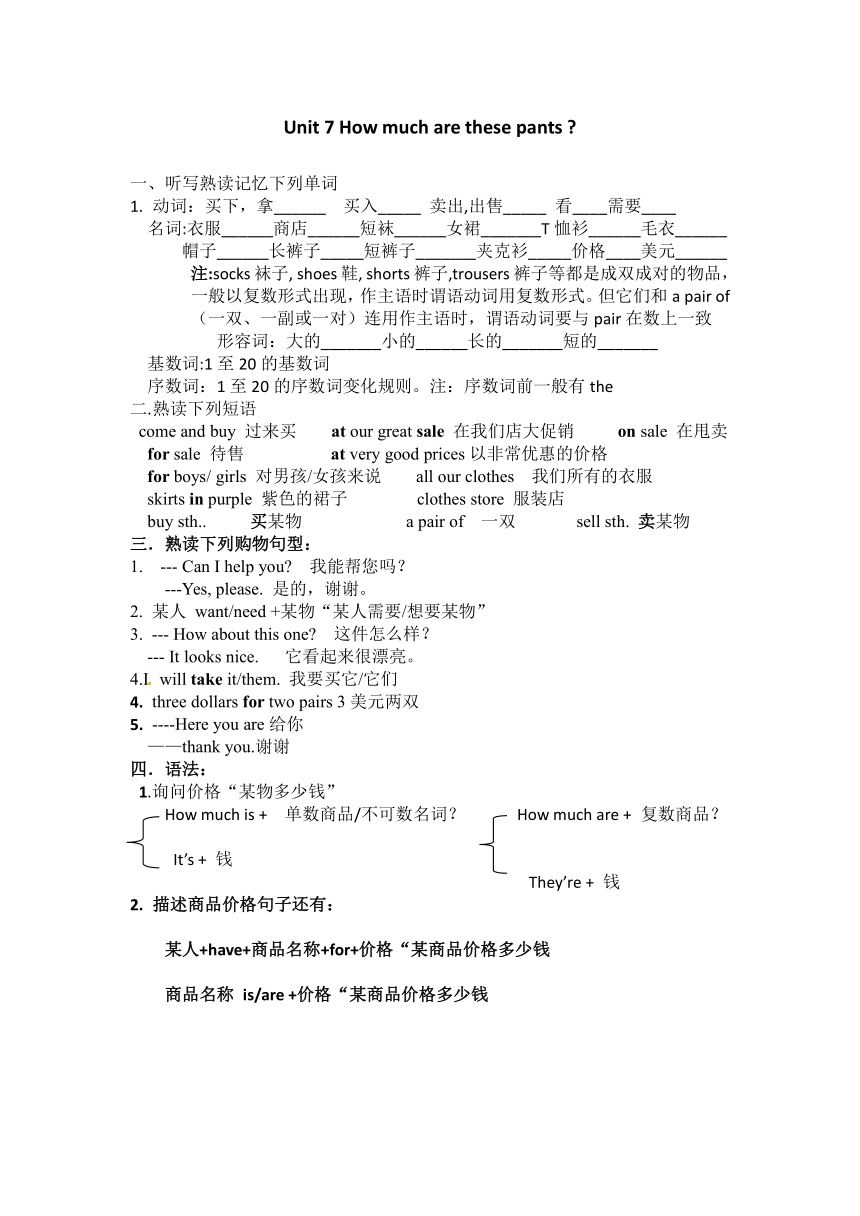 Unit 7 How much are these pants ?

一、听写熟读记忆下列单词

1. 动词：买下，拿______ 买入_____ 卖出,出售_____ 看____需要____

名词:衣服______商店______短袜______女裙_______T 恤衫______毛衣______

帽子______长裤子_____短裤子_______夹克衫_____价格____美元______

注:socks 袜子, shoes 鞋, shorts 裤子,trousers 裤子等都是成双成对的物品，一般以复数形式出现，作主语时谓语动词用复数形式。但它们和 a pair of（一双、一副或一对）连用作主语时，谓语动词要与 pair 在数上一致

形容词：大的_______小的______长的_______短的_______

基数词:1 至 20 的基数词

序数词：1 至 20 的序数词变化规则。注：序数词前一般有 the

二.熟读下列短语

come and buy 过来买　　at our great sale 在我们店大促销　　on sale 在甩卖

for sale 待售　　at very good prices 以非常优惠的价格

for boys/ girls 对男孩/女孩来说　　all our clothes 我们所有的衣服

skirts in purple 紫色的裙子　　clothes store 服装店

buy sth.. 买某物　　a pair of 一双　　sell sth. 卖某物

三．熟读下列购物句型：

1. --- Can I help you? 我能帮您吗？

---Yes, please. 是的，谢谢。

2. 某人 want/need +某物“某人需要/想要某物”

3. --- How about this one? 这件怎么样？

--- It looks nice. 它看起来很漂亮。

4.I will take it/them. 我要买它/它们

4. three dollars for two pairs 3 美元两双

5. ----Here you are 给你

——thank you.谢谢

四．语法：

1.询问价格“某物多少钱”

How much is + 单数商品/不可数名词？

It's + 钱

How much are + 复数商品？

They're + 钱

2. 描述商品价格句子还有：

某人+have+商品名称+for+价格“某商品价格多少钱

商品名称 is/are +价格“某商品价格多少钱